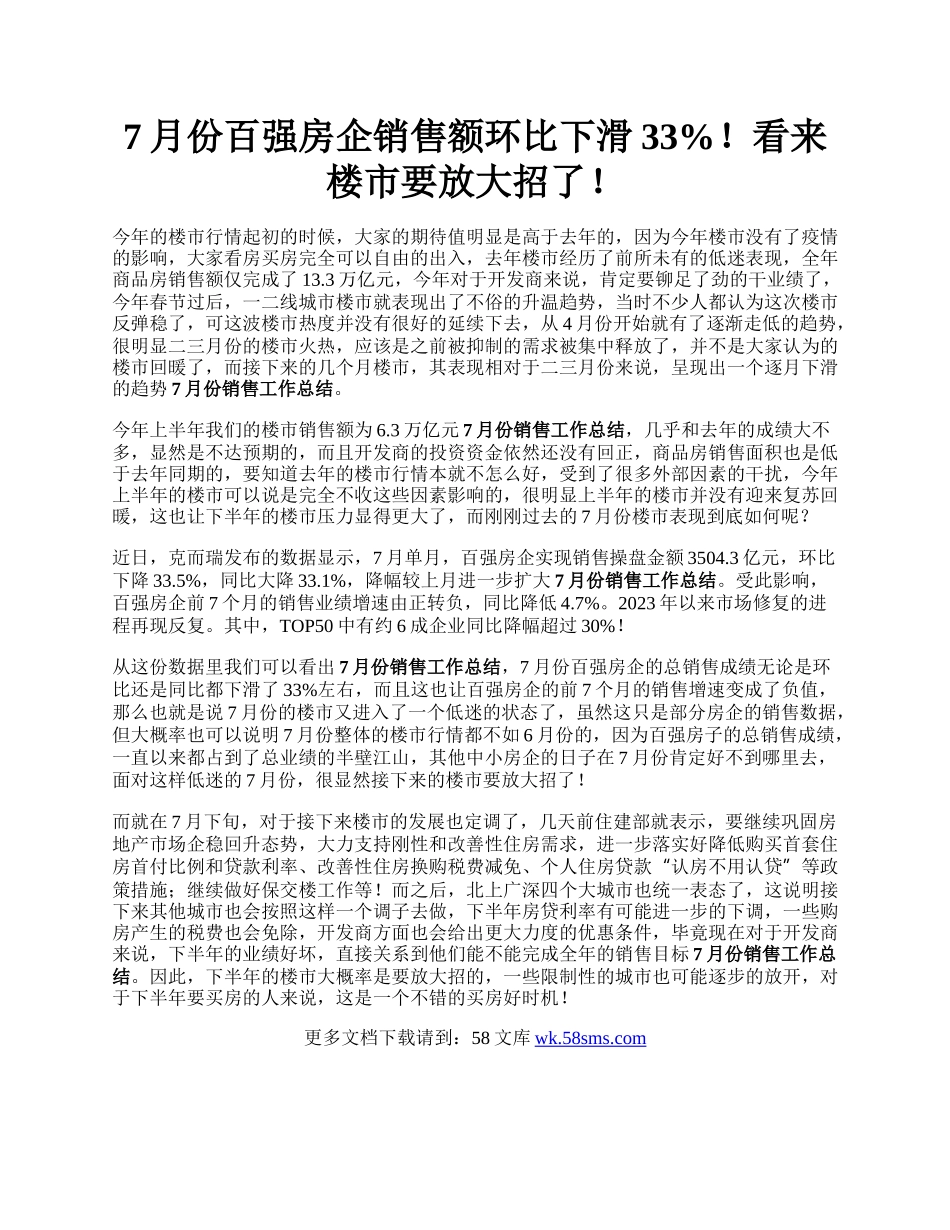 7 月份百强房企销售额环比下滑 33%！看来楼市要放大招了！

今年的楼市行情起初的时候，大家的期待值明显是高于去年的，因为今年楼市没有了疫情的影响，大家看房买房完全可以自由的出入，去年楼市经历了前所未有的低迷表现，全年商品房销售额仅完成了 13.3 万亿元，今年对于开发商来说，肯定要铆足了劲的干业绩了，今年春节过后，一二线城市楼市就表现出了不俗的升温趋势，当时不少人都认为这次楼市反弹稳了，可这波楼市热度并没有很好的延续下去，从 4 月份开始就有了逐渐走低的趋势，很明显二三月份的楼市火热，应该是之前被抑制的需求被集中释放了，并不是大家认为的楼市回暖了，而接下来的几个月楼市，其表现相对于二三月份来说，呈现出一个逐月下滑的趋势 7 月份销售工作总结。

今年上半年我们的楼市销售额为 6.3 万亿元 7 月份销售工作总结，几乎和去年的成绩大不多，显然是不达预期的，而且开发商的投资资金依然还没有回正，商品房销售面积也是低于去年同期的，要知道去年的楼市行情本就不怎么好，受到了很多外部因素的干扰，今年上半年的楼市可以说是完全不收这些因素影响的，很明显上半年的楼市并没有迎来复苏回暖，这也让下半年的楼市压力显得更大了，而刚刚过去的 7 月份楼市表现到底如何呢？

近日，克而瑞发布的数据显示，7 月单月，百强房企实现销售操盘金额 3504.3 亿元，环比下降 33.5%，同比大降 33.1%，降幅较上月进一步扩大 7 月份销售工作总结。受此影响，百强房企前 7 个月的销售业绩增速由正转负，同比降低 4.7%。2023 年以来市场修复的进程再现反复。其中，TOP50 中有约 6 成企业同比降幅超过 30%！

从这份数据里我们可以看出 7 月份销售工作总结，7 月份百强房企的总销售成绩无论是环比还是同比都下滑了 33%左右，而且这也让百强房企的前 7 个月的销售增速变成了负值，那么也就是说 7 月份的楼市又进入了一个低迷的状态了，虽然这只是部分房企的销售数据，但大概率也可以说明 7 月份整体的楼市行情都不如 6 月份的，因为百强房子的总销售成绩，一直以来都占到了总业绩的半壁江山，其他中小房企的日子在 7 月份肯定好不到哪里去，面对这样低迷的 7 月份，很显然接下来的楼市要放大招了！

而就在 7 月下旬，对于接下来楼市的发展也定调了，几天前住建部就表示，要继续巩固房地产市场企稳回升态势，大力支持刚性和改善性住房需求，进一步落实好降低购买首套住房首付比例和贷款利率、改善性住房换购税费减免、个人住房贷款“认房不用认贷”等政策措施；继续做好保交楼工作等！而之后，北上广深四个大城市也统一表态了，这说明接下来其他城市也会按照这样一个调子去做，下半年房贷利率有可能进一步的下调，一些购房产生的税费也会免除，开发商方面也会给出更大力度的优惠条件，毕竟现在对于开发商来说，下半年的业绩好坏，直接关系到他们能不能完成全年的销售目标 7 月份销售工作总结。因此，下半年的楼市大概率是要放大招的，一些限制性的城市也可能逐步的放开，对于下半年要买房的人来说，这是一个不错的买房好时机！

更多文档下载请到：58 文库 wk.58sms.com